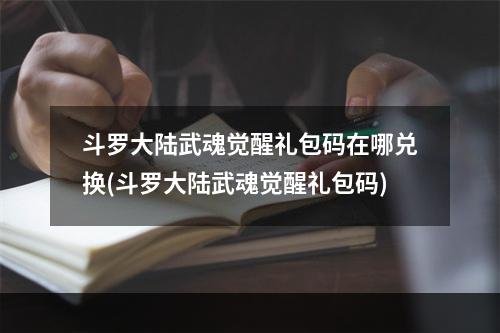 斗罗大陆武魂觉醒礼包码在哪兑换(斗罗大陆武魂觉醒礼包码)